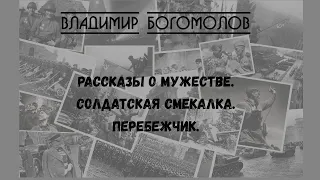 ВЛАДИМИР БОГОМОЛОВ

РАССКАЗЫ О МУЖЕСТВЕ.
СОЛДАТСКАЯ СМЕКАЛКА.
ПЕРЕБЕЖЧИК.